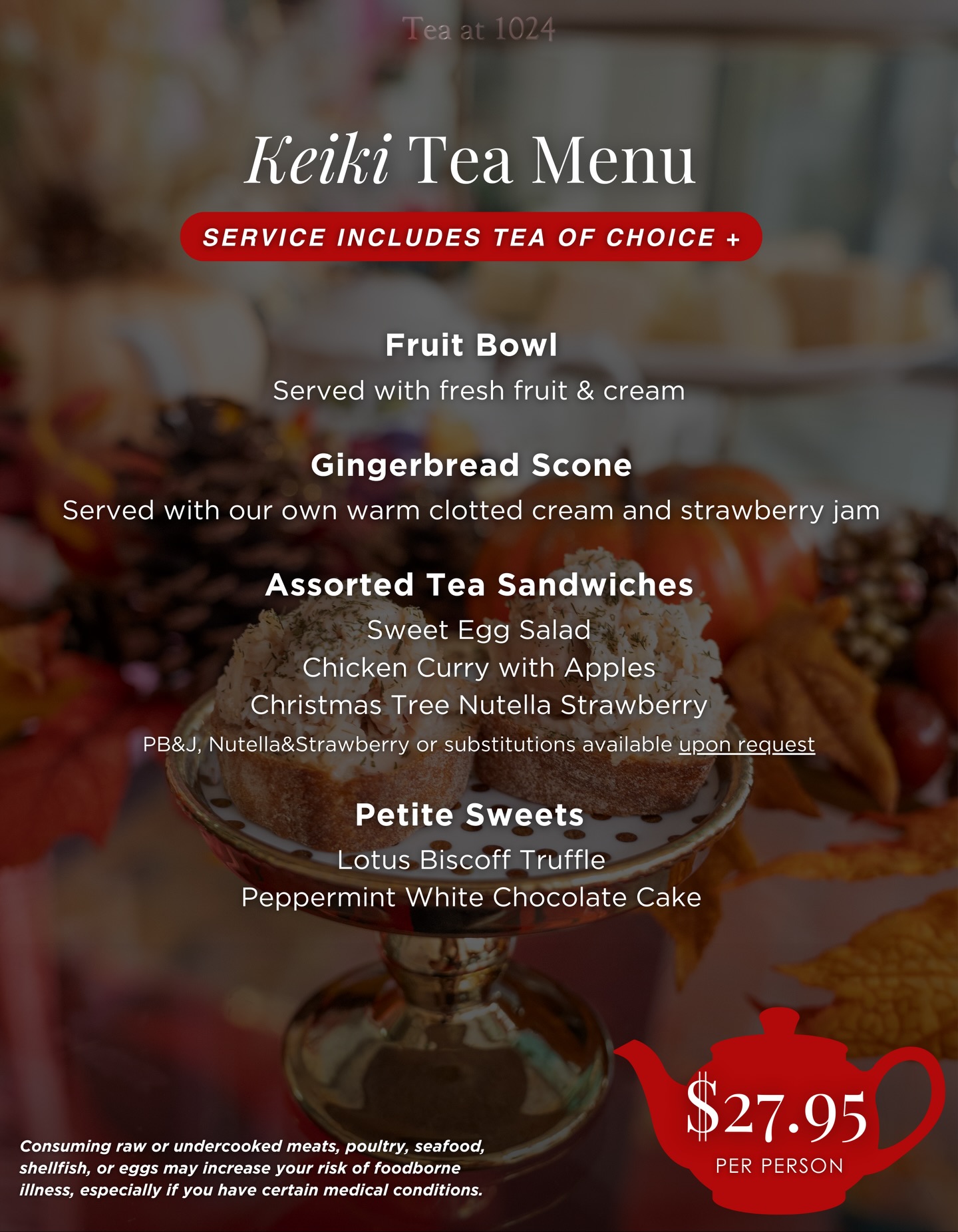 Tea at 1024

Keiki Tea Menu

SERVICE INCLUDES TEA OF CHOICE +

Fruit Bowl

Served with fresh fruit & cream

Gingerbread Scone

Served with our own warm clotted cream and strawberry jam

Assorted Tea Sandwiches

Sweet Egg Salad
Chicken Curry with Apples
Christmas Tree Nutella Strawberry

PB&J, Nutella&Strawberry or substitutions available upon request

Petite Sweets

Lotus Biscoff Truffle
Peppermint White Chocolate Cake

Consuming raw or undercooked meats, poultry, seafood, shellfish, or eggs may increase your risk of foodborne illness, especially if you have certain medical conditions.

$27.95
PER PERSON